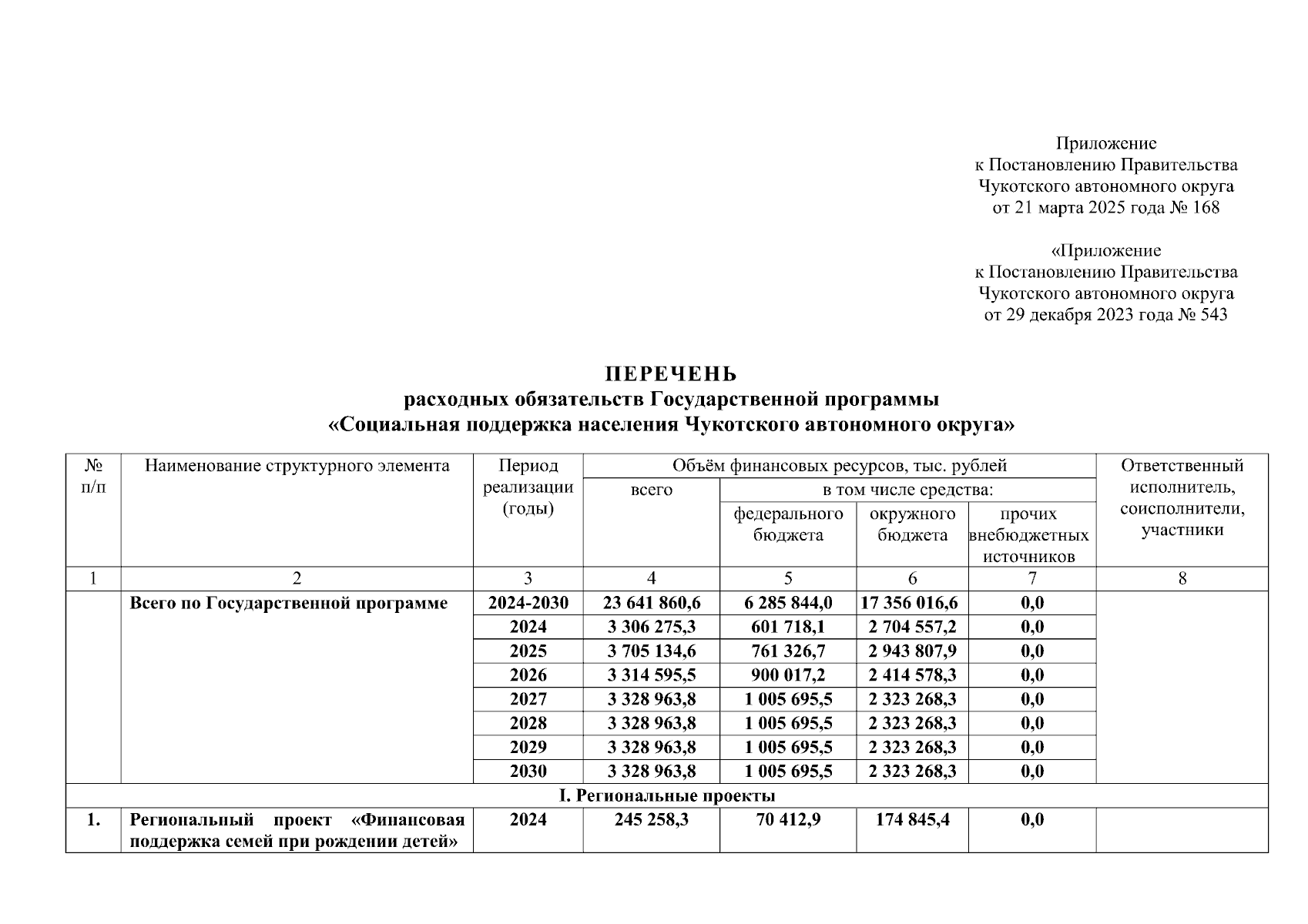 Приложение
к Постановлению Правительства
Чукотского автономного округа
от 21 марта 2025 года № 168

«Приложение
к Постановлению Правительства
Чукотского автономного округа
от 29 декабря 2023 года № 543

ПЕРЕЧЕНЬ
расходных обязательств Государственной программы
«Социальная поддержка населения Чукотского автономного округа»

| № п/п | Наименование структурного элемента | Период реализации (годы) | Объём финансовых ресурсов, тыс. рублей: всего | в том числе средства: федерального бюджета | окружного бюджета | прочих внебюджетных источников | Ответственный исполнитель, соисполнители, участники |
|---|---|---|---|---|---|---|---|
| 1 | 2 | 3 | 4 | 5 | 6 | 7 | 8 |
| | Всего по Государственной программе | 2024-2030 | 23 641 860,6 | 6 285 844,0 | 17 356 016,6 | 0,0 | |
| | | 2024 | 3 306 275,3 | 601 718,1 | 2 704 557,2 | 0,0 | |
| | | 2025 | 3 705 134,6 | 761 326,7 | 2 943 807,9 | 0,0 | |
| | | 2026 | 3 314 595,5 | 900 017,2 | 2 414 578,3 | 0,0 | |
| | | 2027 | 3 328 963,8 | 1 005 695,5 | 2 323 268,3 | 0,0 | |
| | | 2028 | 3 328 963,8 | 1 005 695,5 | 2 323 268,3 | 0,0 | |
| | | 2029 | 3 328 963,8 | 1 005 695,5 | 2 323 268,3 | 0,0 | |
| | | 2030 | 3 328 963,8 | 1 005 695,5 | 2 323 268,3 | 0,0 | |
| I. Региональные проекты | | | | | | | |
| 1. | Региональный проект «Финансовая поддержка семей при рождении детей» | 2024 | 245 258,3 | 70 412,9 | 174 845,4 | 0,0 | |